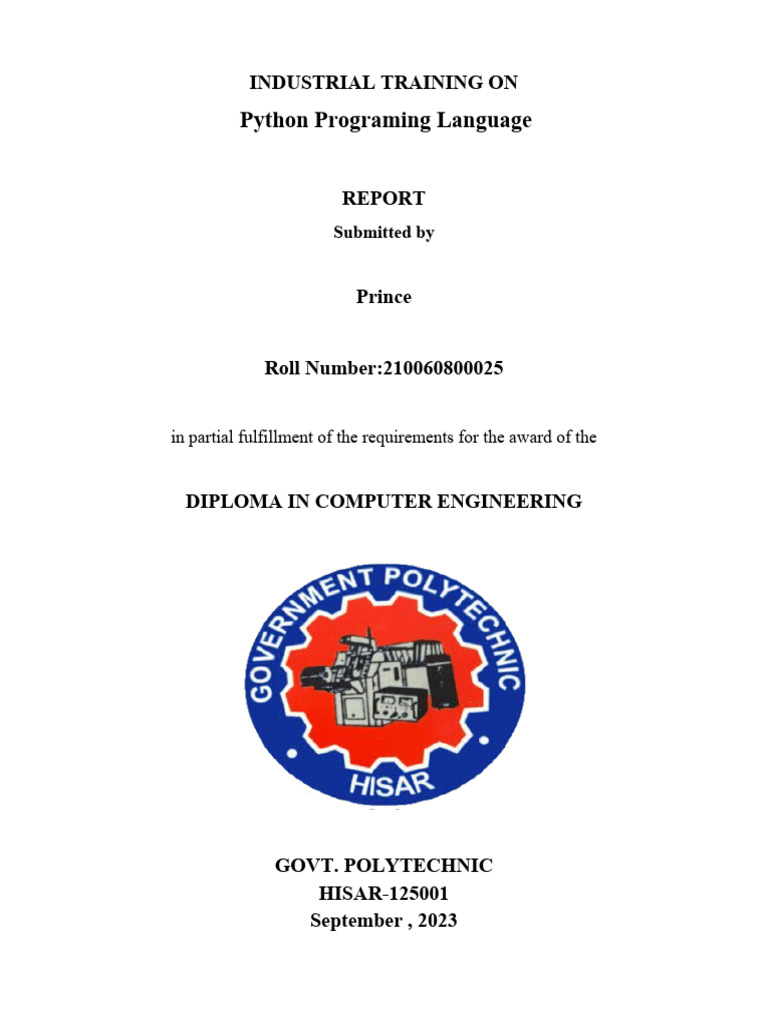 INDUSTRIAL TRAINING ON
Python Programing Language

REPORT
Submitted by

Prince

Roll Number:210060800025

in partial fulfillment of the requirements for the award of the

DIPLOMA IN COMPUTER ENGINEERING

GOVERNMENT POLYTECHNIC
HISAR

GOVT. POLYTECHNIC
HISAR-125001
September , 2023